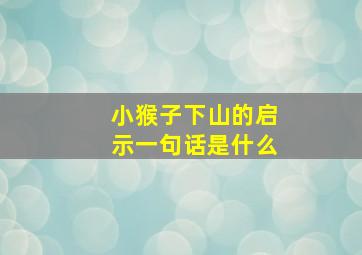 小猴子下山的启示一句话是什么